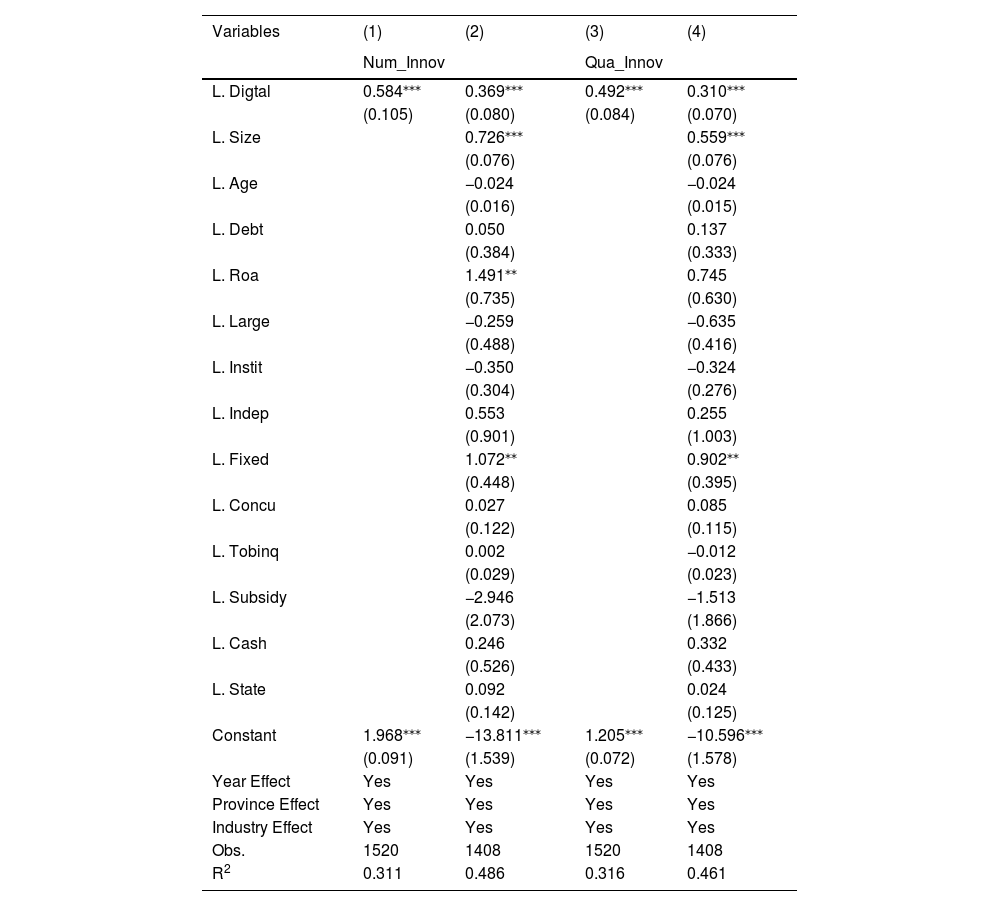 | Variables | (1) | (2) | (3) | (4) |
|---|---|---|---|---|
| | Num_Innov | | Qua_Innov | |
| L. Digtal | 0.584*** | 0.369*** | 0.492*** | 0.310*** |
| | (0.105) | (0.080) | (0.084) | (0.070) |
| L. Size | | 0.726*** | | 0.559*** |
| | | (0.076) | | (0.076) |
| L. Age | | −0.024 | | −0.024 |
| | | (0.016) | | (0.015) |
| L. Debt | | 0.050 | | 0.137 |
| | | (0.384) | | (0.333) |
| L. Roa | | 1.491** | | 0.745 |
| | | (0.735) | | (0.630) |
| L. Large | | −0.259 | | −0.635 |
| | | (0.488) | | (0.416) |
| L. Instit | | −0.350 | | −0.324 |
| | | (0.304) | | (0.276) |
| L. Indep | | 0.553 | | 0.255 |
| | | (0.901) | | (1.003) |
| L. Fixed | | 1.072** | | 0.902** |
| | | (0.448) | | (0.395) |
| L. Concu | | 0.027 | | 0.085 |
| | | (0.122) | | (0.115) |
| L. Tobinq | | 0.002 | | −0.012 |
| | | (0.029) | | (0.023) |
| L. Subsidy | | −2.946 | | −1.513 |
| | | (2.073) | | (1.866) |
| L. Cash | | 0.246 | | 0.332 |
| | | (0.526) | | (0.433) |
| L. State | | 0.092 | | 0.024 |
| | | (0.142) | | (0.125) |
| Constant | 1.968*** | −13.811*** | 1.205*** | −10.596*** |
| | (0.091) | (1.539) | (0.072) | (1.578) |
| Year Effect | Yes | Yes | Yes | Yes |
| Province Effect | Yes | Yes | Yes | Yes |
| Industry Effect | Yes | Yes | Yes | Yes |
| Obs. | 1520 | 1408 | 1520 | 1408 |
| $R^2$ | 0.311 | 0.486 | 0.316 | 0.461 |